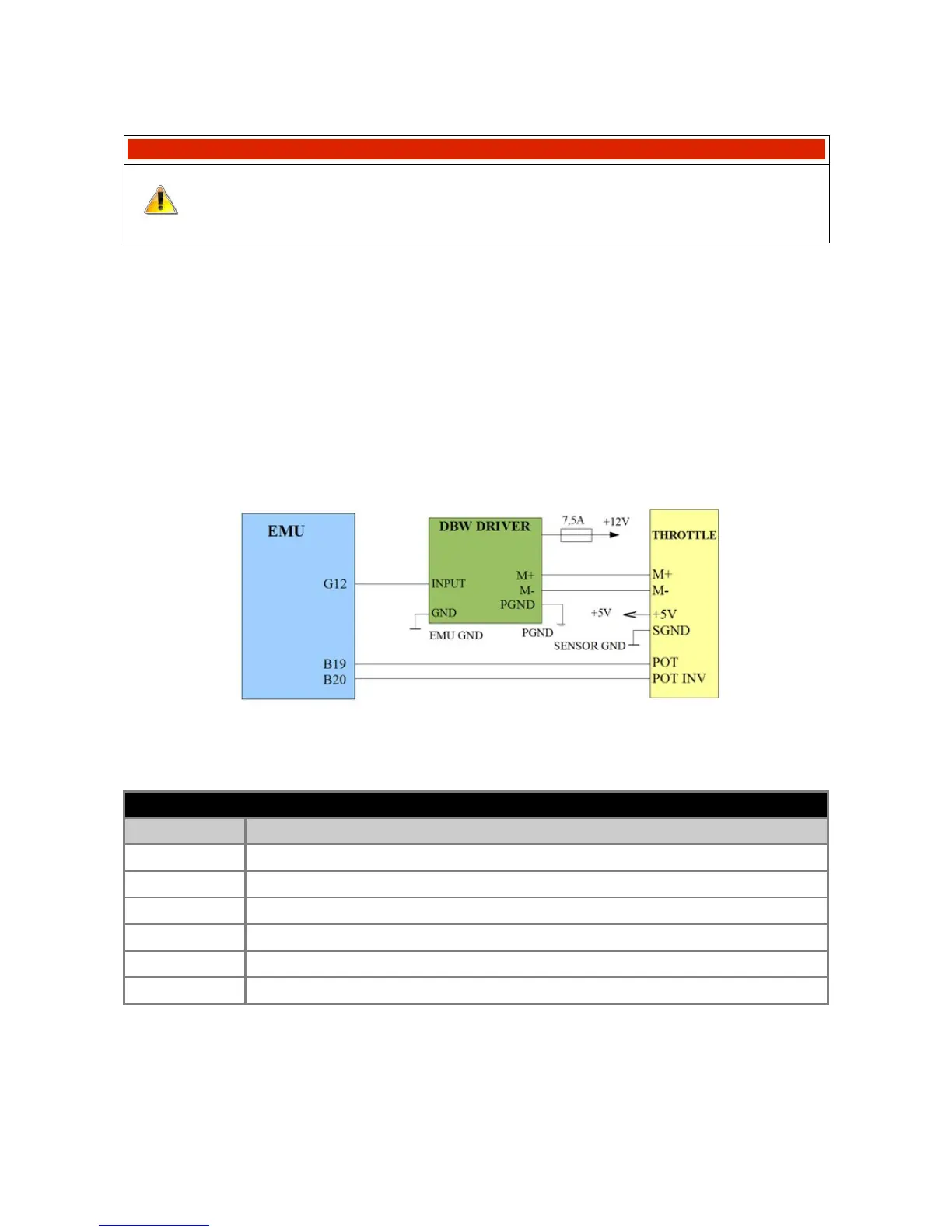 EMU

G12

B19
B20

DBW DRIVER

INPUT

GND

M+
M-
PGND

EMU GND

PGND

7,5A

+12V

+5V

SENSOR GND

THROTTLE

M+
M-
+5V
SGND

POT
POT INV